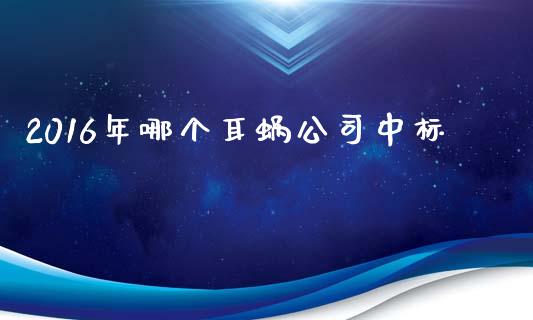 2016年哪个耳蜗公司中标